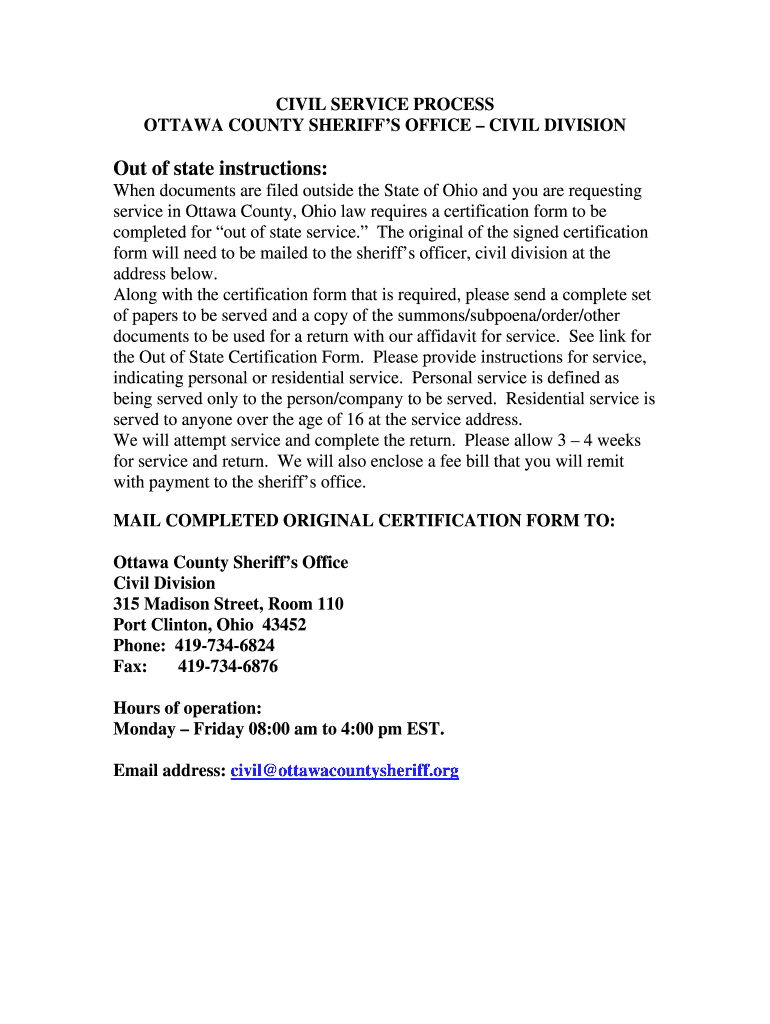 CIVIL SERVICE PROCESS
OTTAWA COUNTY SHERIFF'S OFFICE – CIVIL DIVISION

Out of state instructions:
When documents are filed outside the State of Ohio and you are requesting service in Ottawa County, Ohio law requires a certification form to be completed for "out of state service." The original of the signed certification form will need to be mailed to the sheriff's officer, civil division at the address below.
Along with the certification form that is required, please send a complete set of papers to be served and a copy of the summons/subpoena/order/other documents to be used for a return with our affidavit for service. See link for the Out of State Certification Form. Please provide instructions for service, indicating personal or residential service. Personal service is defined as being served only to the person/company to be served. Residential service is served to anyone over the age of 16 at the service address.
We will attempt service and complete the return. Please allow 3 – 4 weeks for service and return. We will also enclose a fee bill that you will remit with payment to the sheriff's office.

MAIL COMPLETED ORIGINAL CERTIFICATION FORM TO:

Ottawa County Sheriff's Office
Civil Division
315 Madison Street, Room 110
Port Clinton, Ohio 43452
Phone: 419-734-6824
Fax: 419-734-6876

Hours of operation:
Monday – Friday 08:00 am to 4:00 pm EST.

Email address: civil@ottawacountysheriff.org